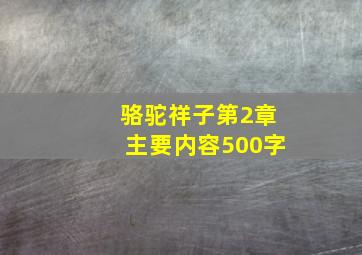 骆驼祥子第2章
主要内容500字